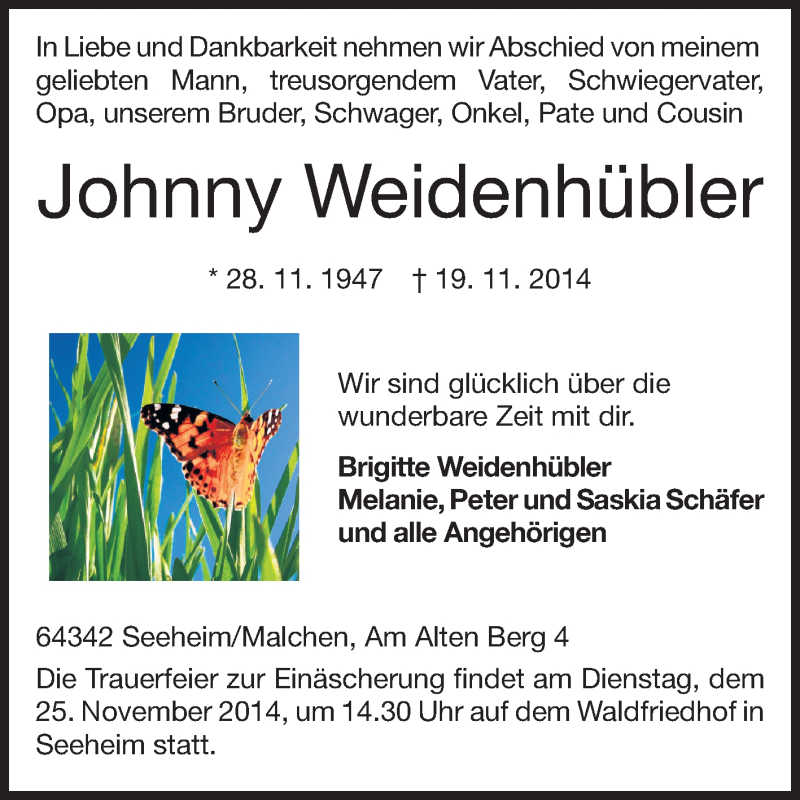 In Liebe und Dankbarkeit nehmen wir Abschied von meinem geliebten Mann, treusorgendem Vater, Schwiegervater, Opa, unserem Bruder, Schwager, Onkel, Pate und Cousin

Johnny Weidenhübler

* 28. 11. 1947 † 19. 11. 2014

Wir sind glücklich über die wunderbare Zeit mit dir.

Brigitte Weidenhübler
Melanie, Peter und Saskia Schäfer
und alle Angehörigen

64342 Seeheim/Malchen, Am Alten Berg 4

Die Trauerfeier zur Einäscherung findet am Dienstag, dem 25. November 2014, um 14.30 Uhr auf dem Waldfriedhof in Seeheim statt.